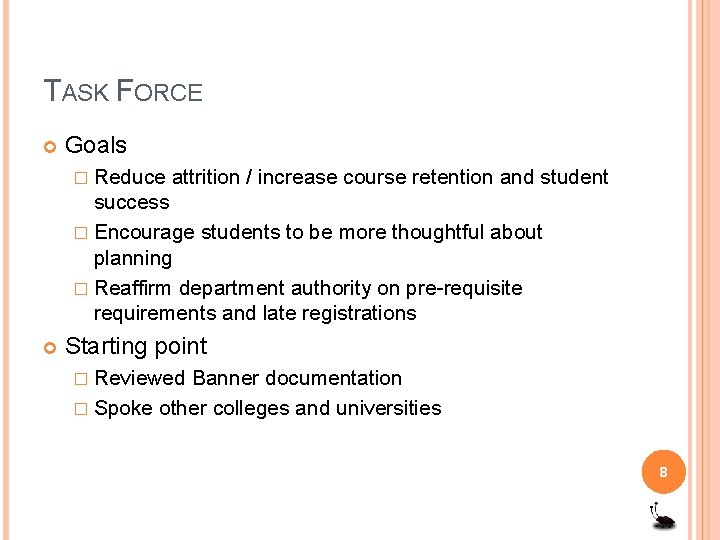 TASK FORCE

Goals

Reduce attrition / increase course retention and student success

Encourage students to be more thoughtful about planning

Reaffirm department authority on pre-requisite requirements and late registrations

Starting point

Reviewed Banner documentation

Spoke other colleges and universities

8